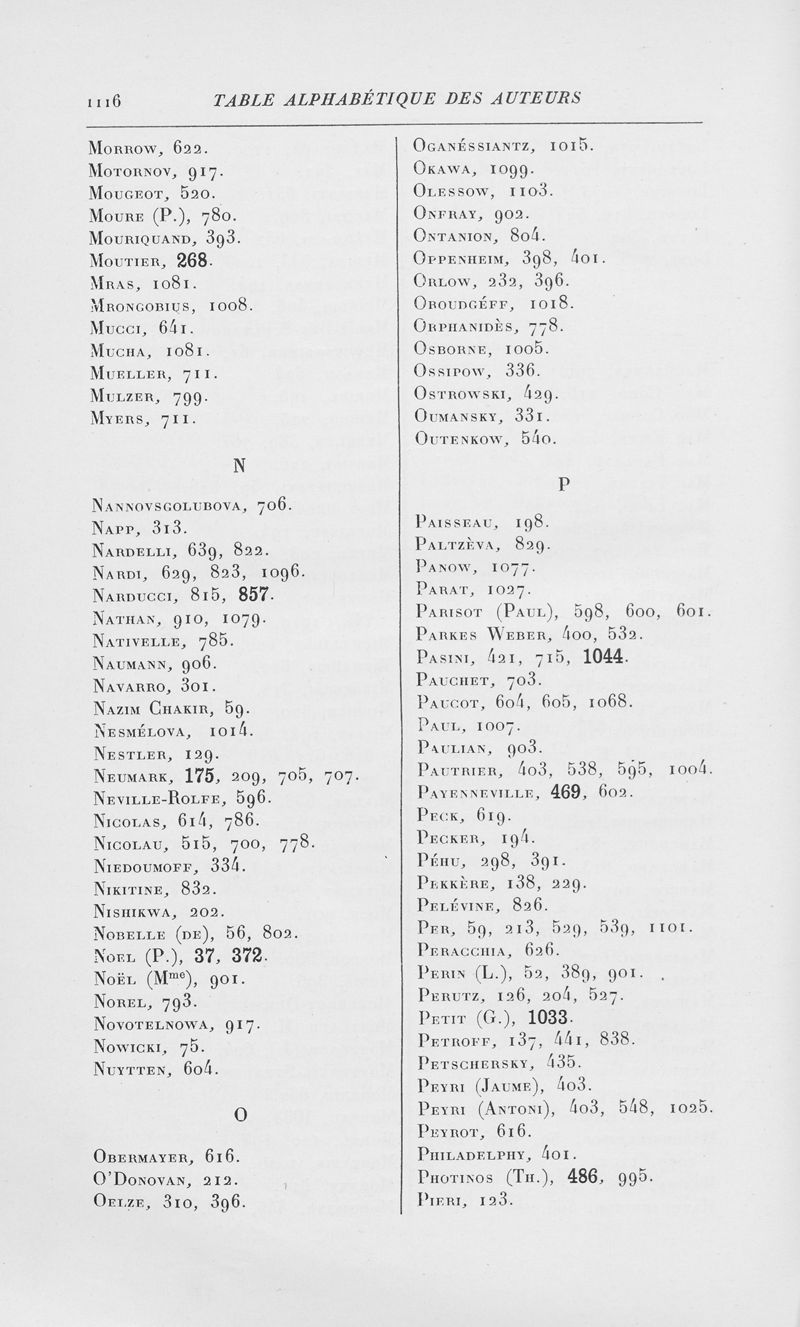 1116 TABLE ALPHABÉTIQUE DES AUTEURS

Morrow, 622.
Motornov, 917.
Mougeot, 520.
Moure (P.), 780.
Mouriquand, 393.
Moutier, 268.
Mras, 1081.
Mrongobius, 1008.
Mucci, 641.
Mucha, 1081.
Mueller, 711.
Mulzer, 799.
Myers, 711.

N

Nannovsgolubova, 706.
Napp, 313.
Nardelli, 639, 822.
Nardi, 629, 823, 1096.
Narducci, 815, 857.
Nathan, 910, 1079.
Nativelle, 785.
Naumann, 906.
Navarro, 301.
Nazim Chakir, 59.
Nesmélova, 1014.
Nestler, 129.
Neumark, 175, 209, 705, 707.
Neville-Rolfe, 596.
Nicolas, 614, 786.
Nicolau, 515, 700, 778.
Niedoumoff, 334.
Nikitine, 832.
Nishikwa, 202.
Nobelle (de), 56, 802.
Noel (P.), 37, 372.
Noël (Mme), 901.
Norel, 793.
Novotelnowa, 917.
Nowicki, 75.
Nuytten, 604.

O

Obermayer, 616.
O'Donovan, 212.
Oelze, 310, 396.
Oganéssiantz, 1015.
Okawa, 1099.
Olessow, 1103.
Onfray, 902.
Ontanion, 804.
Oppenheim, 398, 401.
Orlow, 232, 396.
Oroudgéff, 1018.
Orphanidès, 778.
Osborne, 1005.
Ossipow, 336.
Ostrowski, 429.
Oumansky, 331.
Outenkow, 540.

P

Paisseau, 198.
Paltzèva, 829.
Panow, 1077.
Parat, 1027.
Parisot (Paul), 598, 600, 601.
Parkes Weber, 400, 532.
Pasini, 421, 715, 1044.
Pauchet, 703.
Paucot, 604, 605, 1068.
Paul, 1007.
Paulian, 903.
Pautrier, 403, 538, 595, 1004.
Payenneville, 469, 602.
Peck, 619.
Pecker, 194.
Péhu, 298, 391.
Pekkère, 138, 229.
Pelévine, 826.
Per, 59, 213, 529, 539, 1101.
Peracchia, 626.
Perin (L.), 52, 389, 901.
Perutz, 126, 204, 527.
Petit (G.), 1033.
Petroff, 137, 441, 838.
Petschersky, 435.
Peyri (Jaume), 403.
Peyri (Antoni), 403, 548, 1025.
Peyrot, 616.
Philadelphy, 401.
Photinos (Th.), 486, 995.
Pieri, 123.